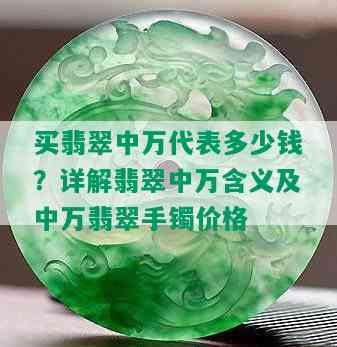 买翡翠中万代表多少钱？详解翡翠中万含义及中万翡翠手镯价格